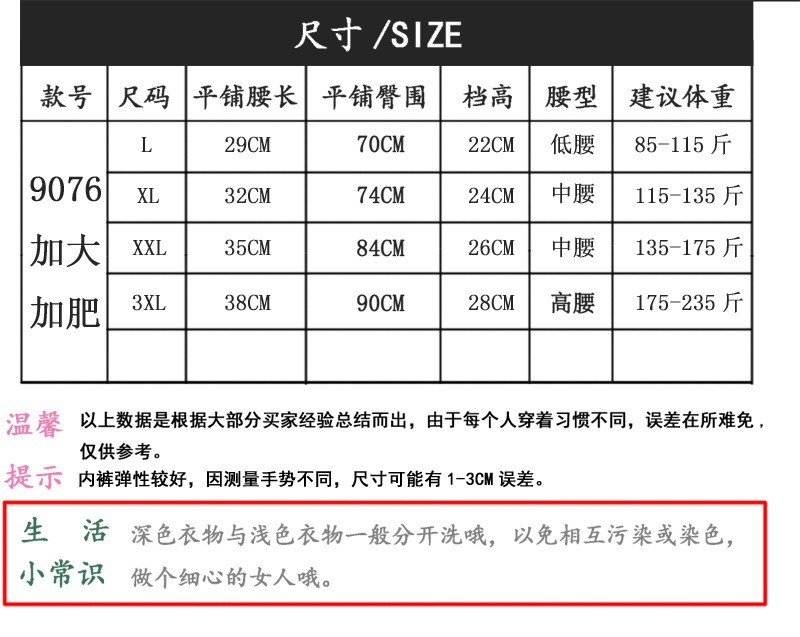 尺寸/SIZE

| 款号 | 尺码 | 平铺腰长 | 平铺臀围 | 档高 | 腰型 | 建议体重 |
|---|---|---|---|---|---|---|
| 9076加大加肥 | L | 29CM | 70CM | 22CM | 低腰 | 85-115斤 |
| | XL | 32CM | 74CM | 24CM | 中腰 | 115-135斤 |
| | XXL | 35CM | 84CM | 26CM | 中腰 | 135-175斤 |
| | 3XL | 38CM | 90CM | 28CM | 高腰 | 175-235斤 |
| | | | | | | |

温馨提示

以上数据是根据大部分买家经验总结而出，由于每个人穿着习惯不同，误差在所难免，仅供参考。

内裤弹性较好，因测量手势不同，尺寸可能有1-3CM误差。

生活小常识

深色衣物与浅色衣物一般分开洗哦，以免相互污染或染色，做个细心的女人哦。